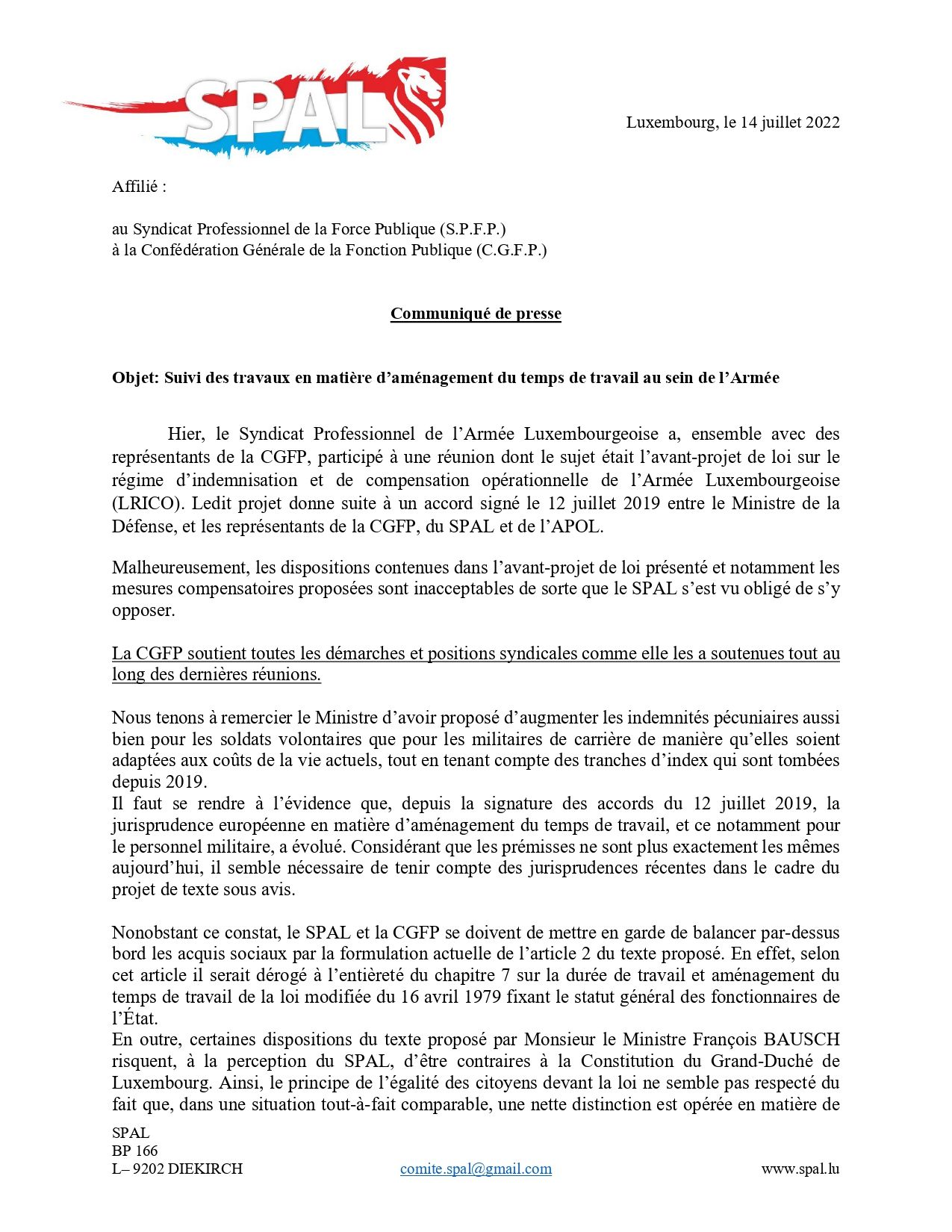 SPAL

Luxembourg, le 14 juillet 2022

Affilié :

au Syndicat Professionnel de la Force Publique (S.P.F.P.)
à la Confédération Générale de la Fonction Publique (C.G.F.P.)

Communiqué de presse

Objet: Suivi des travaux en matière d'aménagement du temps de travail au sein de l'Armée

Hier, le Syndicat Professionnel de l'Armée Luxembourgeoise a, ensemble avec des représentants de la CGFP, participé à une réunion dont le sujet était l'avant-projet de loi sur le régime d'indemnisation et de compensation opérationnelle de l'Armée Luxembourgeoise (LRICO). Ledit projet donne suite à un accord signé le 12 juillet 2019 entre le Ministre de la Défense, et les représentants de la CGFP, du SPAL et de l'APOL.

Malheureusement, les dispositions contenues dans l'avant-projet de loi présenté et notamment les mesures compensatoires proposées sont inacceptables de sorte que le SPAL s'est vu obligé de s'y opposer.

La CGFP soutient toutes les démarches et positions syndicales comme elle les a soutenues tout au long des dernières réunions.

Nous tenons à remercier le Ministre d'avoir proposé d'augmenter les indemnités pécuniaires aussi bien pour les soldats volontaires que pour les militaires de carrière de manière qu'elles soient adaptées aux coûts de la vie actuels, tout en tenant compte des tranches d'index qui sont tombées depuis 2019.
Il faut se rendre à l'évidence que, depuis la signature des accords du 12 juillet 2019, la jurisprudence européenne en matière d'aménagement du temps de travail, et ce notamment pour le personnel militaire, a évolué. Considérant que les prémisses ne sont plus exactement les mêmes aujourd'hui, il semble nécessaire de tenir compte des jurisprudences récentes dans le cadre du projet de texte sous avis.

Nonobstant ce constat, le SPAL et la CGFP se doivent de mettre en garde de balancer par-dessus bord les acquis sociaux par la formulation actuelle de l'article 2 du texte proposé. En effet, selon cet article il serait dérogé à l'entièreté du chapitre 7 sur la durée de travail et aménagement du temps de travail de la loi modifiée du 16 avril 1979 fixant le statut général des fonctionnaires de l'État.
En outre, certaines dispositions du texte proposé par Monsieur le Ministre François BAUSCH risquent, à la perception du SPAL, d'être contraires à la Constitution du Grand-Duché de Luxembourg. Ainsi, le principe de l'égalité des citoyens devant la loi ne semble pas respecté du fait que, dans une situation tout-à-fait comparable, une nette distinction est opérée en matière de

SPAL
BP 166
L– 9202 DIEKIRCH
comite.spal@gmail.com
www.spal.lu